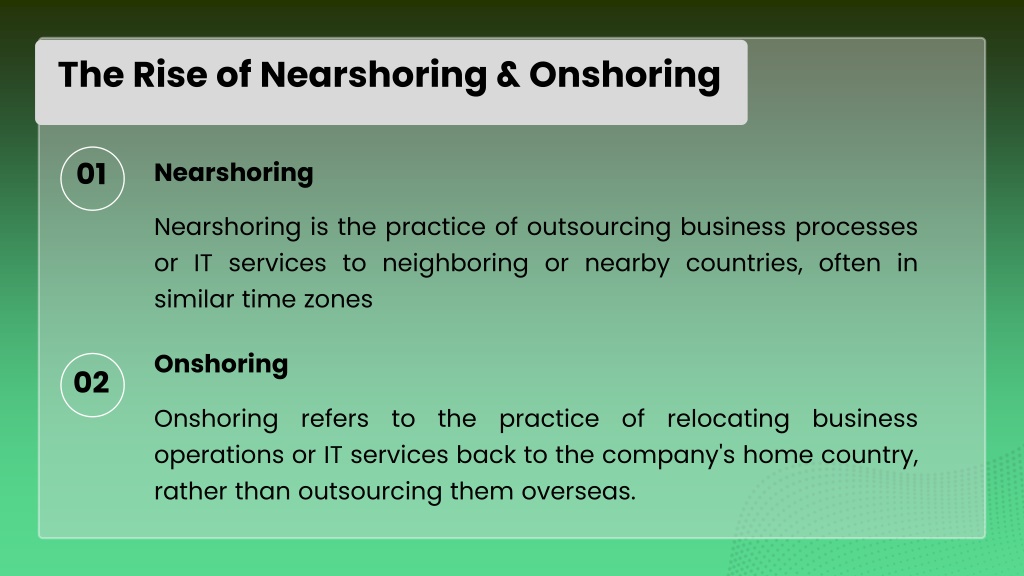 The Rise of Nearshoring & Onshoring

01

Nearshoring

Nearshoring is the practice of outsourcing business processes or IT services to neighboring or nearby countries, often in similar time zones

02

Onshoring

Onshoring refers to the practice of relocating business operations or IT services back to the company's home country, rather than outsourcing them overseas.